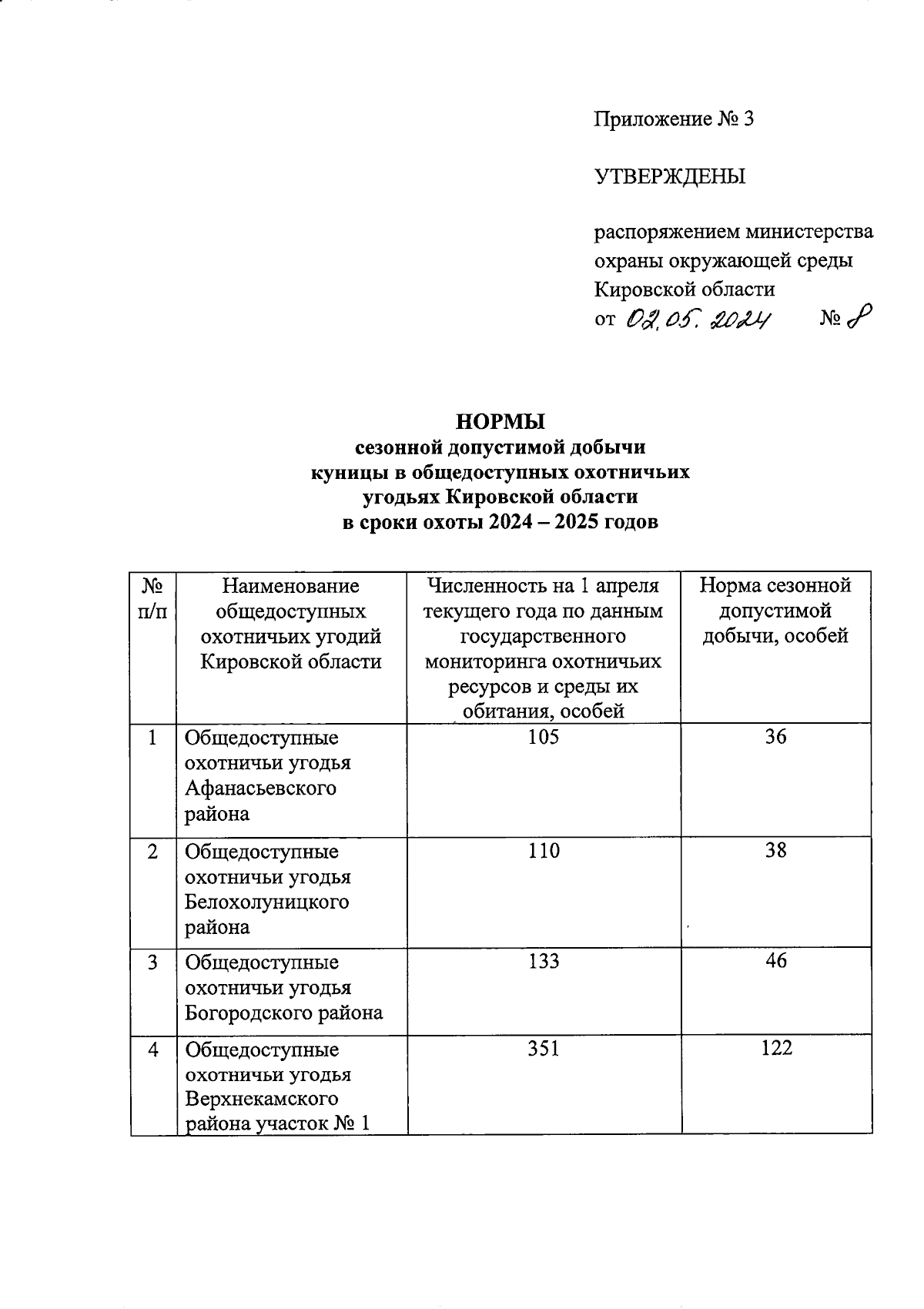 Приложение № 3

УТВЕРЖДЕНЫ

распоряжением министерства охраны окружающей среды Кировской области
от 02.05.2024 № 8

НОРМЫ
сезонной допустимой добычи куницы в общедоступных охотничьих угодьях Кировской области в сроки охоты 2024 – 2025 годов

| № п/п | Наименование общедоступных охотничьих угодий Кировской области | Численность на 1 апреля текущего года по данным государственного мониторинга охотничьих ресурсов и среды их обитания, особей | Норма сезонной допустимой добычи, особей |
|---|---|---|---|
| 1 | Общедоступные охотничьи угодья Афанасьевского района | 105 | 36 |
| 2 | Общедоступные охотничьи угодья Белохолуницкого района | 110 | 38 |
| 3 | Общедоступные охотничьи угодья Богородского района | 133 | 46 |
| 4 | Общедоступные охотничьи угодья Верхнекамского района участок № 1 | 351 | 122 |